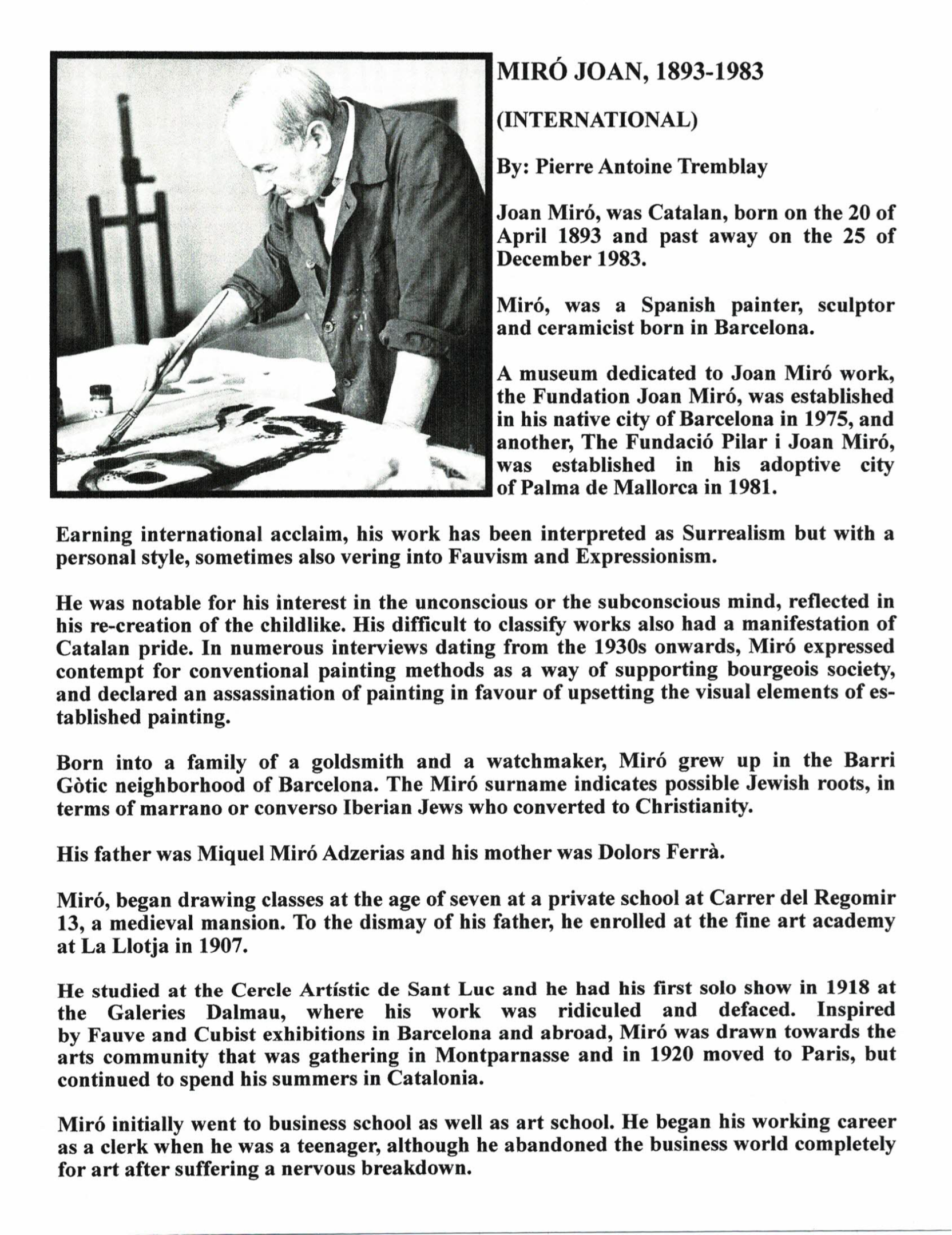 MIRÓ JOAN, 1893-1983

(INTERNATIONAL)

By: Pierre Antoine Tremblay

Joan Miró, was Catalan, born on the 20 of April 1893 and past away on the 25 of December 1983.

Miró, was a Spanish painter, sculptor and ceramicist born in Barcelona.

A museum dedicated to Joan Miró work, the Fundation Joan Miró, was established in his native city of Barcelona in 1975, and another, The Fundació Pilar i Joan Miró, was established in his adoptive city of Palma de Mallorca in 1981.

Earning international acclaim, his work has been interpreted as Surrealism but with a personal style, sometimes also vering into Fauvism and Expressionism.

He was notable for his interest in the unconscious or the subconscious mind, reflected in his re-creation of the childlike. His difficult to classify works also had a manifestation of Catalan pride. In numerous interviews dating from the 1930s onwards, Miró expressed contempt for conventional painting methods as a way of supporting bourgeois society, and declared an assassination of painting in favour of upsetting the visual elements of established painting.

Born into a family of a goldsmith and a watchmaker, Miró grew up in the Barri Gòtic neighborhood of Barcelona. The Miró surname indicates possible Jewish roots, in terms of marrano or converso Iberian Jews who converted to Christianity.

His father was Miquel Miró Adzerias and his mother was Dolors Ferrà.

Miró, began drawing classes at the age of seven at a private school at Carrer del Regomir 13, a medieval mansion. To the dismay of his father, he enrolled at the fine art academy at La Llotja in 1907.

He studied at the Cercle Artístic de Sant Luc and he had his first solo show in 1918 at the Galeries Dalmau, where his work was ridiculed and defaced. Inspired by Fauve and Cubist exhibitions in Barcelona and abroad, Miró was drawn towards the arts community that was gathering in Montparnasse and in 1920 moved to Paris, but continued to spend his summers in Catalonia.

Miró initially went to business school as well as art school. He began his working career as a clerk when he was a teenager, although he abandoned the business world completely for art after suffering a nervous breakdown.